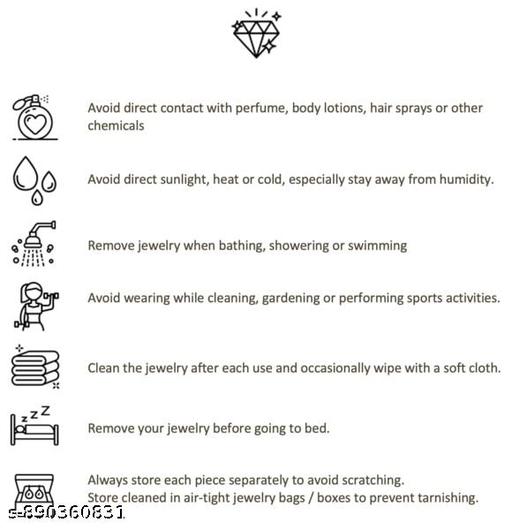 Avoid direct contact with perfume, body lotions, hair sprays or other chemicals

Avoid direct sunlight, heat or cold, especially stay away from humidity.

Remove jewelry when bathing, showering or swimming

Avoid wearing while cleaning, gardening or performing sports activities.

Clean the jewelry after each use and occasionally wipe with a soft cloth.

zzZ

Remove your jewelry before going to bed.

Always store each piece separately to avoid scratching.
Store cleaned in air-tight jewelry bags / boxes to prevent tarnishing.

s-890360831